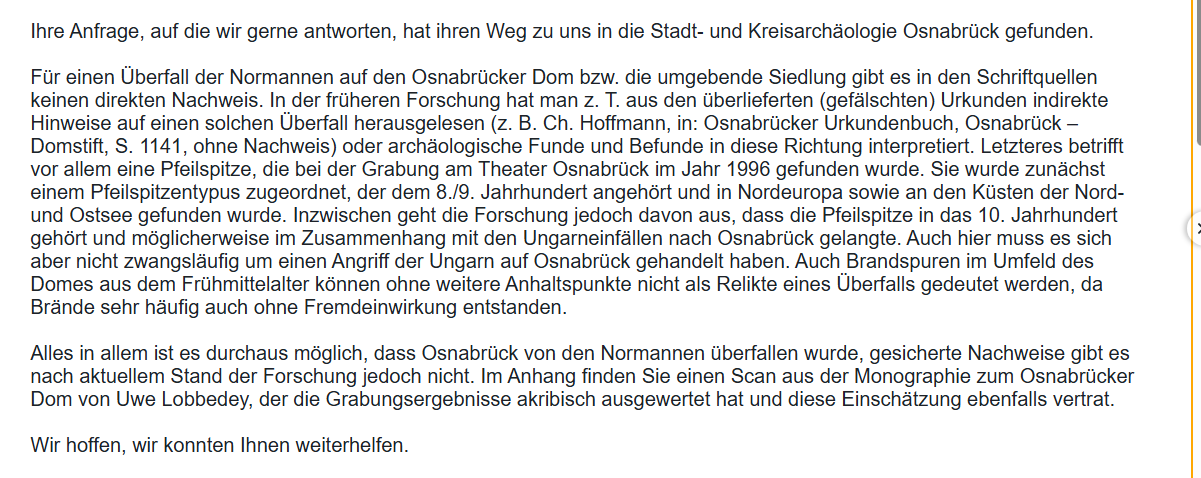 Ihre Anfrage, auf die wir gerne antworten, hat ihren Weg zu uns in die Stadt- und Kreisarchäologie Osnabrück gefunden.

Für einen Überfall der Normannen auf den Osnabrücker Dom bzw. die umgebende Siedlung gibt es in den Schriftquellen keinen direkten Nachweis. In der früheren Forschung hat man z. T. aus den überlieferten (gefälschten) Urkunden indirekte Hinweise auf einen solchen Überfall herausgelesen (z. B. Ch. Hoffmann, in: Osnabrücker Urkundenbuch, Osnabrück – Domstift, S. 1141, ohne Nachweis) oder archäologische Funde und Befunde in diese Richtung interpretiert. Letzteres betrifft vor allem eine Pfeilspitze, die bei der Grabung am Theater Osnabrück im Jahr 1996 gefunden wurde. Sie wurde zunächst einem Pfeilspitzentypus zugeordnet, der dem 8./9. Jahrhundert angehört und in Nordeuropa sowie an den Küsten der Nord- und Ostsee gefunden wurde. Inzwischen geht die Forschung jedoch davon aus, dass die Pfeilspitze in das 10. Jahrhundert gehört und möglicherweise im Zusammenhang mit den Ungarneinfällen nach Osnabrück gelangte. Auch hier muss es sich aber nicht zwangsläufig um einen Angriff der Ungarn auf Osnabrück gehandelt haben. Auch Brandspuren im Umfeld des Domes aus dem Frühmittelalter können ohne weitere Anhaltspunkte nicht als Relikte eines Überfalls gedeutet werden, da Brände sehr häufig auch ohne Fremdeinwirkung entstanden.

Alles in allem ist es durchaus möglich, dass Osnabrück von den Normannen überfallen wurde, gesicherte Nachweise gibt es nach aktuellem Stand der Forschung jedoch nicht. Im Anhang finden Sie einen Scan aus der Monographie zum Osnabrücker Dom von Uwe Lobbedey, der die Grabungsergebnisse akribisch ausgewertet hat und diese Einschätzung ebenfalls vertrat.

Wir hoffen, wir konnten Ihnen weiterhelfen.